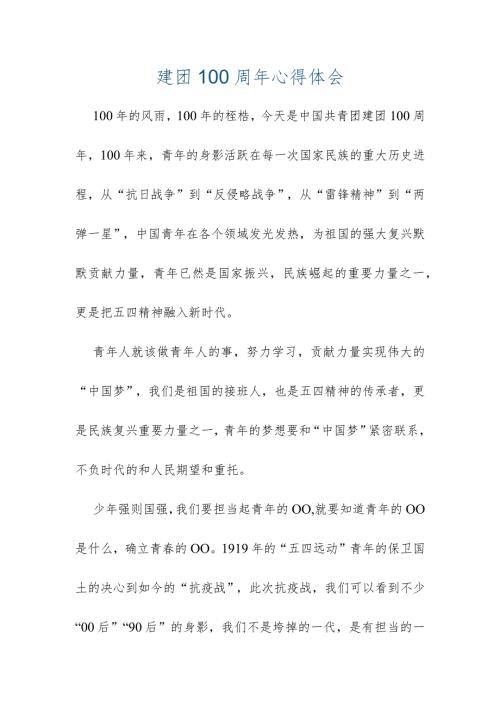 建团100周年心得体会

100年的风雨，100年的桎梏，今天是中国共青团建团100周年，100年来，青年的身影活跃在每一次国家民族的重大历史进程，从“抗日战争”到“反侵略战争”，从“雷锋精神”到“两弹一星”，中国青年在各个领域发光发热，为祖国的强大复兴默默贡献力量，青年已然是国家振兴，民族崛起的重要力量之一，更是把五四精神融入新时代。

青年人就该做青年人的事，努力学习，贡献力量实现伟大的“中国梦”，我们是祖国的接班人，也是五四精神的传承者，更是民族复兴重要力量之一，青年的梦想要和“中国梦”紧密联系，不负时代的和人民期望和重托。

少年强则国强，我们要担当起青年的OO,就要知道青年的OO是什么，确立青春的OO。1919年的“五四运动”青年的保卫国土的决心到如今的“抗疫战”，此次抗疫战，我们可以看到不少“00后”“90后”的身影，我们不是垮掉的一代，是有担当的一